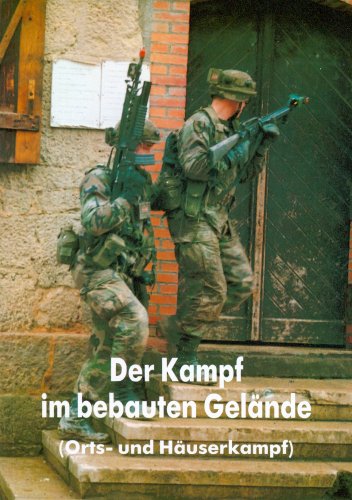 Der Kampf
im bebauten Gelände

(Orts- und Häuserkampf)